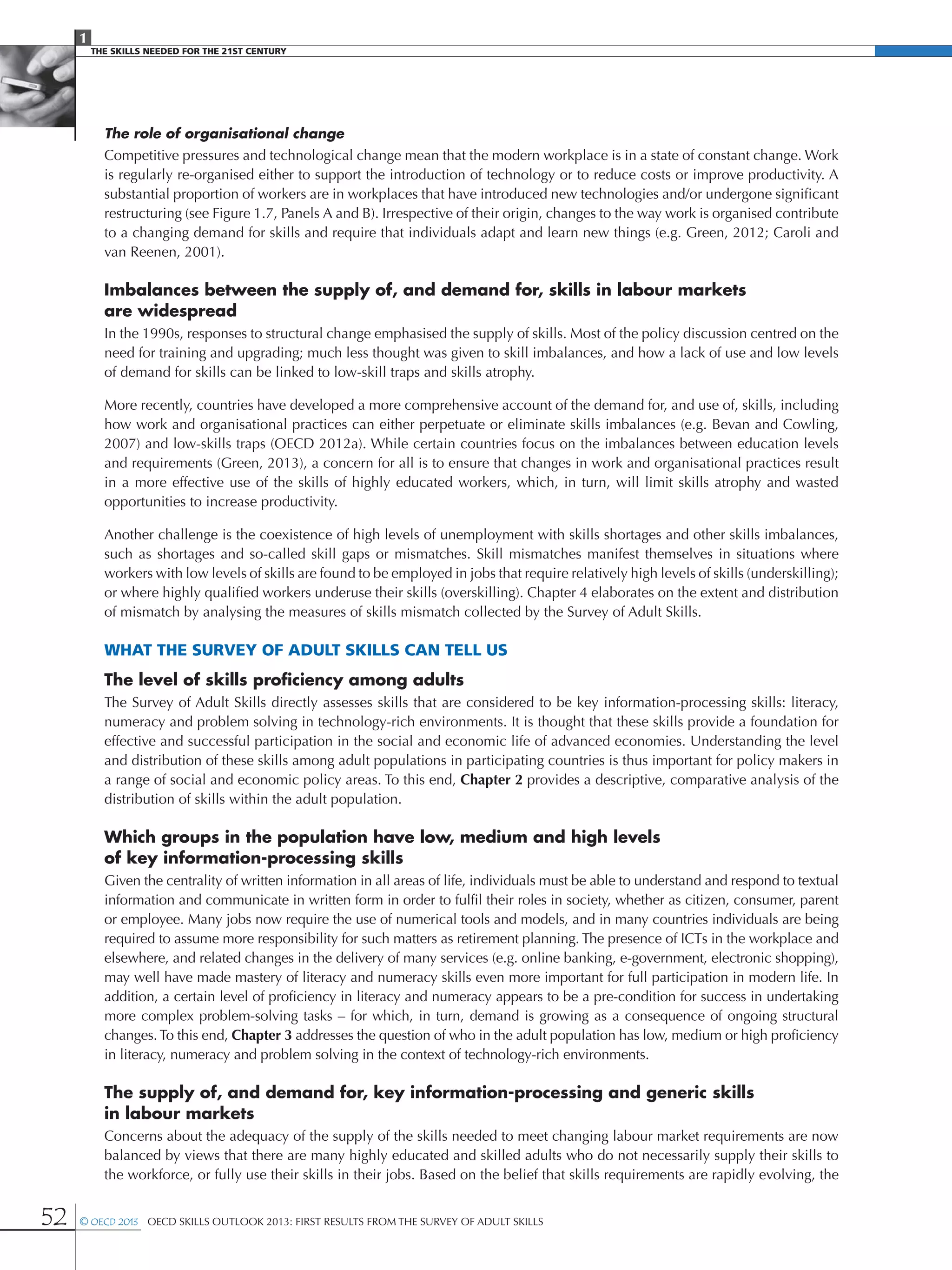 1

THE SKILLS NEEDED FOR THE 21ST CENTURY

The role of organisational change

Competitive pressures and technological change mean that the modern workplace is in a state of constant change. Work is regularly re-organised either to support the introduction of technology or to reduce costs or improve productivity. A substantial proportion of workers are in workplaces that have introduced new technologies and/or undergone significant restructuring (see Figure 1.7, Panels A and B). Irrespective of their origin, changes to the way work is organised contribute to a changing demand for skills and require that individuals adapt and learn new things (e.g. Green, 2012; Caroli and van Reenen, 2001).

Imbalances between the supply of, and demand for, skills in labour markets are widespread

In the 1990s, responses to structural change emphasised the supply of skills. Most of the policy discussion centred on the need for training and upgrading; much less thought was given to skill imbalances, and how a lack of use and low levels of demand for skills can be linked to low-skill traps and skills atrophy.

More recently, countries have developed a more comprehensive account of the demand for, and use of, skills, including how work and organisational practices can either perpetuate or eliminate skills imbalances (e.g. Bevan and Cowling, 2007) and low-skills traps (OECD 2012a). While certain countries focus on the imbalances between education levels and requirements (Green, 2013), a concern for all is to ensure that changes in work and organisational practices result in a more effective use of the skills of highly educated workers, which, in turn, will limit skills atrophy and wasted opportunities to increase productivity.

Another challenge is the coexistence of high levels of unemployment with skills shortages and other skills imbalances, such as shortages and so-called skill gaps or mismatches. Skill mismatches manifest themselves in situations where workers with low levels of skills are found to be employed in jobs that require relatively high levels of skills (underskilling); or where highly qualified workers underuse their skills (overskilling). Chapter 4 elaborates on the extent and distribution of mismatch by analysing the measures of skills mismatch collected by the Survey of Adult Skills.

WHAT THE SURVEY OF ADULT SKILLS CAN TELL US

The level of skills proficiency among adults

The Survey of Adult Skills directly assesses skills that are considered to be key information-processing skills: literacy, numeracy and problem solving in technology-rich environments. It is thought that these skills provide a foundation for effective and successful participation in the social and economic life of advanced economies. Understanding the level and distribution of these skills among adult populations in participating countries is thus important for policy makers in a range of social and economic policy areas. To this end, Chapter 2 provides a descriptive, comparative analysis of the distribution of skills within the adult population.

Which groups in the population have low, medium and high levels of key information-processing skills

Given the centrality of written information in all areas of life, individuals must be able to understand and respond to textual information and communicate in written form in order to fulfil their roles in society, whether as citizen, consumer, parent or employee. Many jobs now require the use of numerical tools and models, and in many countries individuals are being required to assume more responsibility for such matters as retirement planning. The presence of ICTs in the workplace and elsewhere, and related changes in the delivery of many services (e.g. online banking, e-government, electronic shopping), may well have made mastery of literacy and numeracy skills even more important for full participation in modern life. In addition, a certain level of proficiency in literacy and numeracy appears to be a pre-condition for success in undertaking more complex problem-solving tasks – for which, in turn, demand is growing as a consequence of ongoing structural changes. To this end, Chapter 3 addresses the question of who in the adult population has low, medium or high proficiency in literacy, numeracy and problem solving in the context of technology-rich environments.

The supply of, and demand for, key information-processing and generic skills in labour markets

Concerns about the adequacy of the supply of the skills needed to meet changing labour market requirements are now balanced by views that there are many highly educated and skilled adults who do not necessarily supply their skills to the workforce, or fully use their skills in their jobs. Based on the belief that skills requirements are rapidly evolving, the

52 © OECD 2013 OECD SKILLS OUTLOOK 2013: FIRST RESULTS FROM THE SURVEY OF ADULT SKILLS